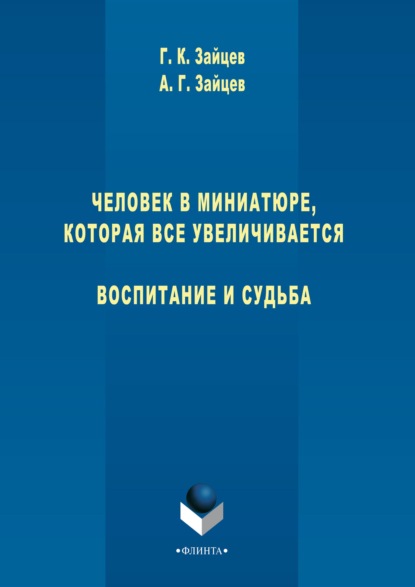 Г. К. Зайцев
А. Г. Зайцев

ЧЕЛОВЕК В МИНИАТЮРЕ, КОТОРАЯ ВСЕ УВЕЛИЧИВАЕТСЯ

ВОСПИТАНИЕ И СУДЬБА

•ФЛИНТА•